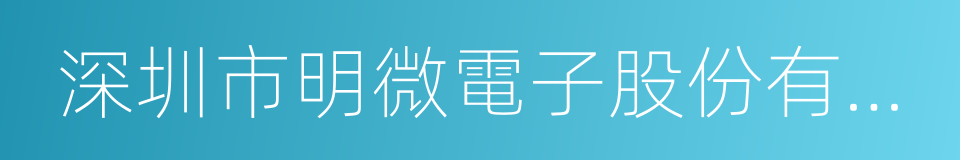 深圳市明微電子股份有...